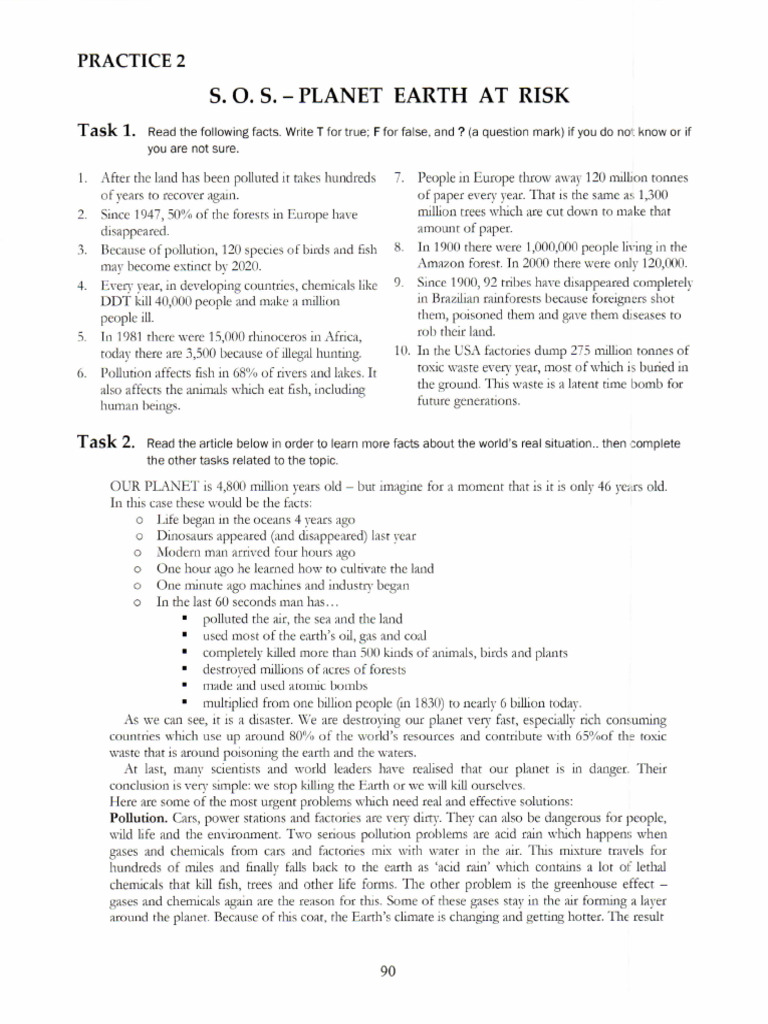 PRACTICE 2

S. O. S. – PLANET EARTH AT RISK

Task 1. Read the following facts. Write T for true; F for false, and ? (a question mark) if you do not know or if you are not sure.

1. After the land has been polluted it takes hundreds of years to recover again.
2. Since 1947, 50% of the forests in Europe have disappeared.
3. Because of pollution, 120 species of birds and fish may become extinct by 2020.
4. Every year, in developing countries, chemicals like DDT kill 40,000 people and make a million people ill.
5. In 1981 there were 15,000 rhinoceros in Africa, today there are 3,500 because of illegal hunting.
6. Pollution affects fish in 68% of rivers and lakes. It also affects the animals which eat fish, including human beings.
7. People in Europe throw away 120 million tonnes of paper every year. That is the same as 1,300 million trees which are cut down to make that amount of paper.
8. In 1900 there were 1,000,000 people living in the Amazon forest. In 2000 there were only 120,000.
9. Since 1900, 92 tribes have disappeared completely in Brazilian rainforests because foreigners shot them, poisoned them and gave them diseases to rob their land.
10. In the USA factories dump 275 million tonnes of toxic waste every year, most of which is buried in the ground. This waste is a latent time bomb for future generations.

Task 2. Read the article below in order to learn more facts about the world's real situation.. then complete the other tasks related to the topic.

OUR PLANET is 4,800 million years old – but imagine for a moment that is it is only 46 years old. In this case these would be the facts:
o Life began in the oceans 4 years ago
o Dinosaurs appeared (and disappeared) last year
o Modern man arrived four hours ago
o One hour ago he learned how to cultivate the land
o One minute ago machines and industry began
o In the last 60 seconds man has…
▪ polluted the air, the sea and the land
▪ used most of the earth's oil, gas and coal
▪ completely killed more than 500 kinds of animals, birds and plants
▪ destroyed millions of acres of forests
▪ made and used atomic bombs
▪ multiplied from one billion people (in 1830) to nearly 6 billion today.

As we can see, it is a disaster. We are destroying our planet very fast, especially rich consuming countries which use up around 80% of the world's resources and contribute with 65%of the toxic waste that is around poisoning the earth and the waters.

At last, many scientists and world leaders have realised that our planet is in danger. Their conclusion is very simple: we stop killing the Earth or we will kill ourselves.
Here are some of the most urgent problems which need real and effective solutions:
Pollution. Cars, power stations and factories are very dirty. They can also be dangerous for people, wild life and the environment. Two serious pollution problems are acid rain which happens when gases and chemicals from cars and factories mix with water in the air. This mixture travels for hundreds of miles and finally falls back to the earth as 'acid rain' which contains a lot of lethal chemicals that kill fish, trees and other life forms. The other problem is the greenhouse effect – gases and chemicals again are the reason for this. Some of these gases stay in the air forming a layer around the planet. Because of this coat, the Earth's climate is changing and getting hotter. The result

90